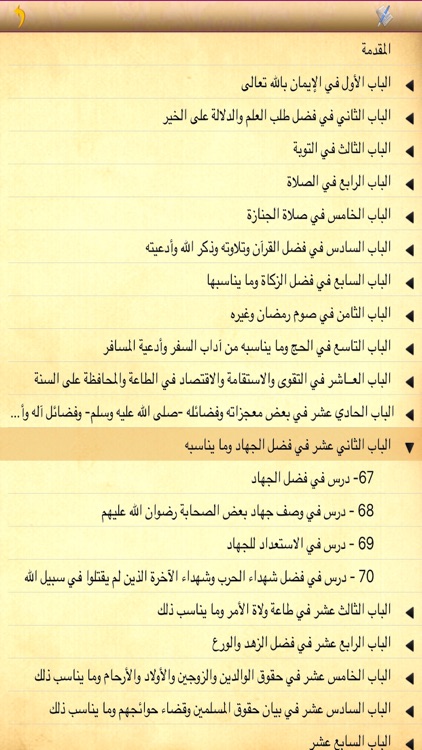 المقدمة

الباب الأول في الإيمان بالله تعالى

الباب الثاني في فضل طلب العلم والدلالة على الخير

الباب الثالث في التوبة

الباب الرابع في الصلاة

الباب الخامس في صلاة الجنازة

الباب السادس في فضل القرآن وتلاوته وذكر الله وأدعيته

الباب السابع في فضل الزكاة وما يناسبها

الباب الثامن في صوم رمضان وغيره

الباب التاسع في الحج وما يناسبه من آداب السفر وأدعية المسافر

الباب العاشر في التقوى والاستقامة والاقتصاد في الطاعة والمحافظة على السنة

الباب الحادي عشر في بعض معجزاته وفضائله -صلى الله عليه وسلم- وفضائل آله وأ...

الباب الثاني عشر في فضل الجهاد وما يناسبه

67- درس في فضل الجهاد

68 - درس في وصف جهاد بعض الصحابة رضوان الله عليهم

69 - درس في الاستعداد للجهاد

70 - درس في فضل شهداء الحرب وشهداء الآخرة الذين لم يقتلوا في سبيل الله

الباب الثالث عشر في طاعة ولاة الأمر وما يناسب ذلك

الباب الرابع عشر في فضل الزهد والورع

الباب الخامس عشر في حقوق الوالدين والزوجين والأولاد والأرحام وما يناسب ذلك

الباب السادس عشر في بيان حقوق المسلمين وقضاء حوائجهم وما يناسب ذلك

الباب السابع عشر